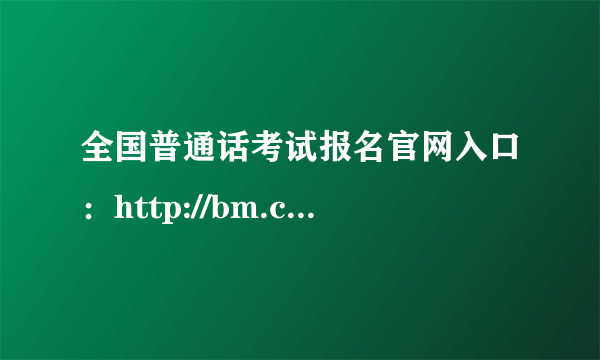 全国普通话考试报名官网入口：http://bm.c...